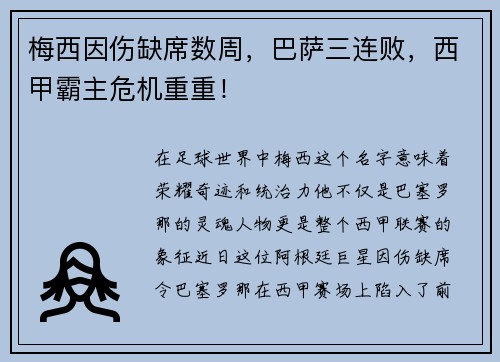 梅西因伤缺席数周，巴萨三连败，西甲霸主危机重重！

在足球世界中梅西这个名字意味着荣耀奇迹和统治力他不仅是巴塞罗那的灵魂人物更是整个西甲联赛的象征近日这位阿根廷巨星因伤缺席令巴塞罗那在西甲赛场上陷入了前